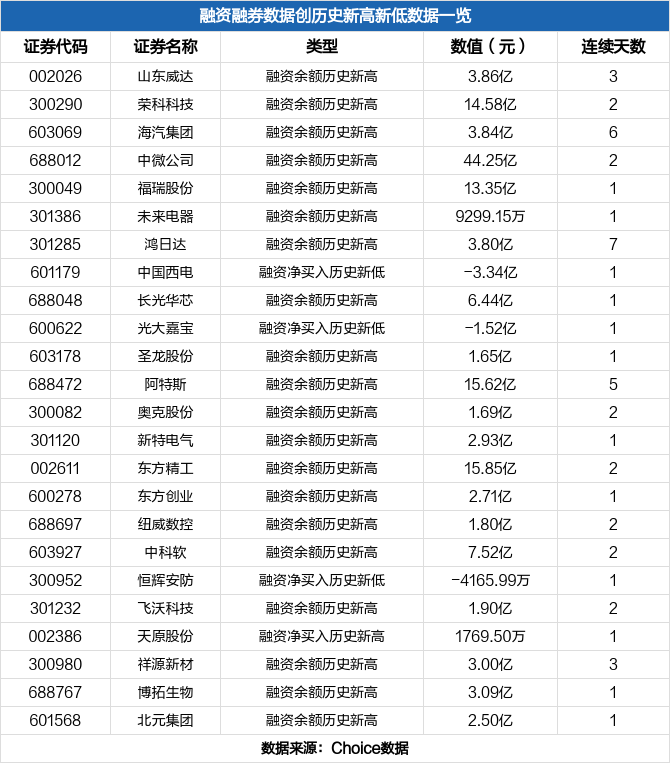 融资融券数据创历史新高新低数据一览

| 证券代码 | 证券名称 | 类型 | 数值（元） | 连续天数 |
|---|---|---|---|---|
| 002026 | 山东威达 | 融资余额历史新高 | 3.86亿 | 3 |
| 300290 | 荣科科技 | 融资余额历史新高 | 14.58亿 | 2 |
| 603069 | 海汽集团 | 融资余额历史新高 | 3.84亿 | 6 |
| 688012 | 中微公司 | 融资余额历史新高 | 44.25亿 | 2 |
| 300049 | 福瑞股份 | 融资余额历史新高 | 13.35亿 | 1 |
| 301386 | 未来电器 | 融资余额历史新高 | 9299.15万 | 1 |
| 301285 | 鸿日达 | 融资余额历史新高 | 3.80亿 | 7 |
| 601179 | 中国西电 | 融资净买入历史新低 | -3.34亿 | 1 |
| 688048 | 长光华芯 | 融资余额历史新高 | 6.44亿 | 1 |
| 600622 | 光大嘉宝 | 融资净买入历史新低 | -1.52亿 | 1 |
| 603178 | 圣龙股份 | 融资余额历史新高 | 1.65亿 | 1 |
| 688472 | 阿特斯 | 融资余额历史新高 | 15.62亿 | 5 |
| 300082 | 奥克股份 | 融资余额历史新高 | 1.69亿 | 2 |
| 301120 | 新特电气 | 融资余额历史新高 | 2.93亿 | 1 |
| 002611 | 东方精工 | 融资余额历史新高 | 15.85亿 | 2 |
| 600278 | 东方创业 | 融资余额历史新高 | 2.71亿 | 1 |
| 688697 | 纽威数控 | 融资余额历史新高 | 1.80亿 | 2 |
| 603927 | 中科软 | 融资余额历史新高 | 7.52亿 | 2 |
| 300952 | 恒辉安防 | 融资净买入历史新低 | -4165.99万 | 1 |
| 301232 | 飞沃科技 | 融资余额历史新高 | 1.90亿 | 2 |
| 002386 | 天原股份 | 融资净买入历史新高 | 1769.50万 | 1 |
| 300980 | 祥源新材 | 融资余额历史新高 | 3.00亿 | 3 |
| 688767 | 博拓生物 | 融资余额历史新高 | 3.09亿 | 1 |
| 601568 | 北元集团 | 融资余额历史新高 | 2.50亿 | 1 |

数据来源：Choice数据